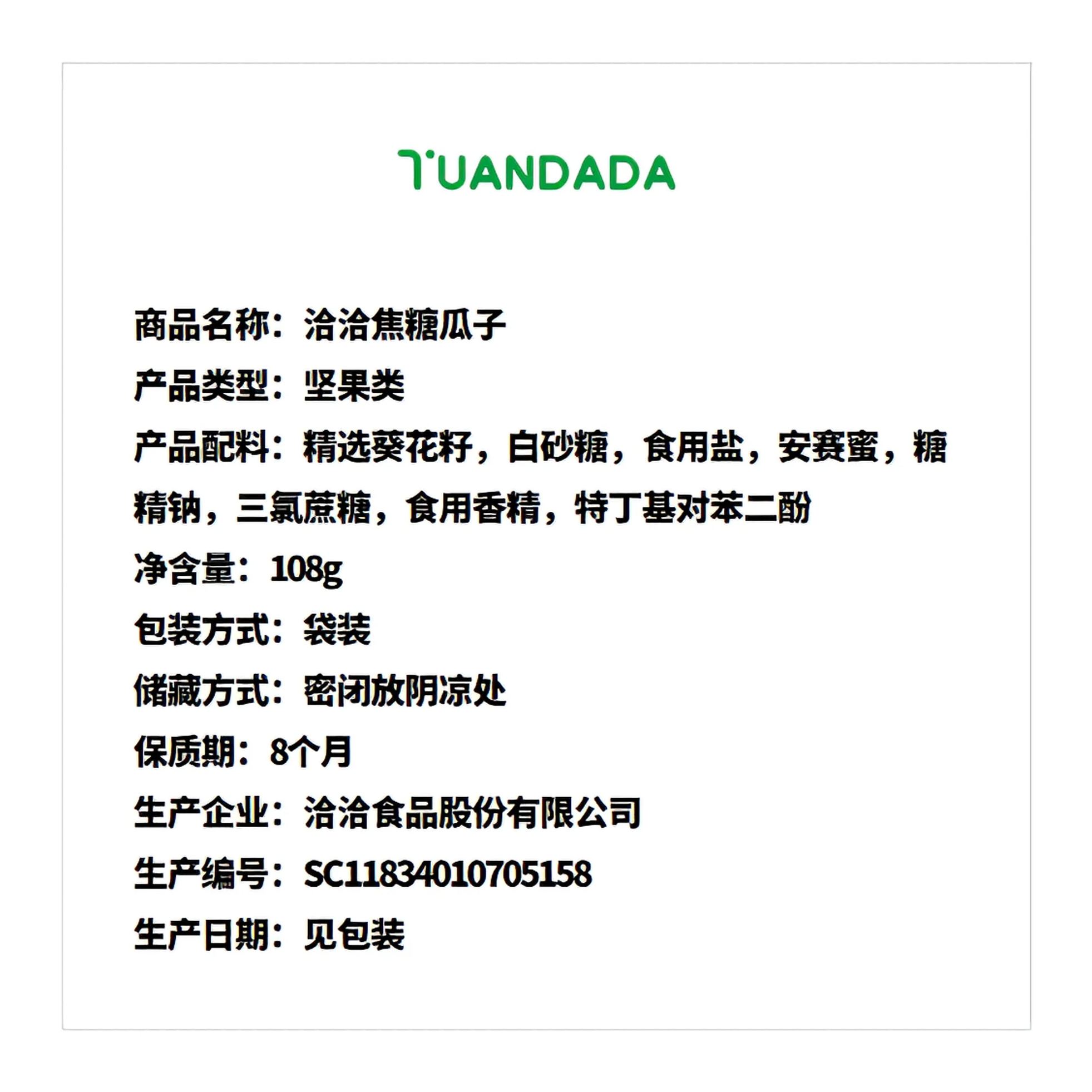 TUANDADA

商品名称：洽洽焦糖瓜子

产品类型：坚果类

产品配料：精选葵花籽，白砂糖，食用盐，安赛蜜，糖精钠，三氯蔗糖，食用香精，特丁基对苯二酚

净含量：108g

包装方式：袋装

储藏方式：密闭放阴凉处

保质期：8个月

生产企业：洽洽食品股份有限公司

生产编号：SC11834010705158

生产日期：见包装